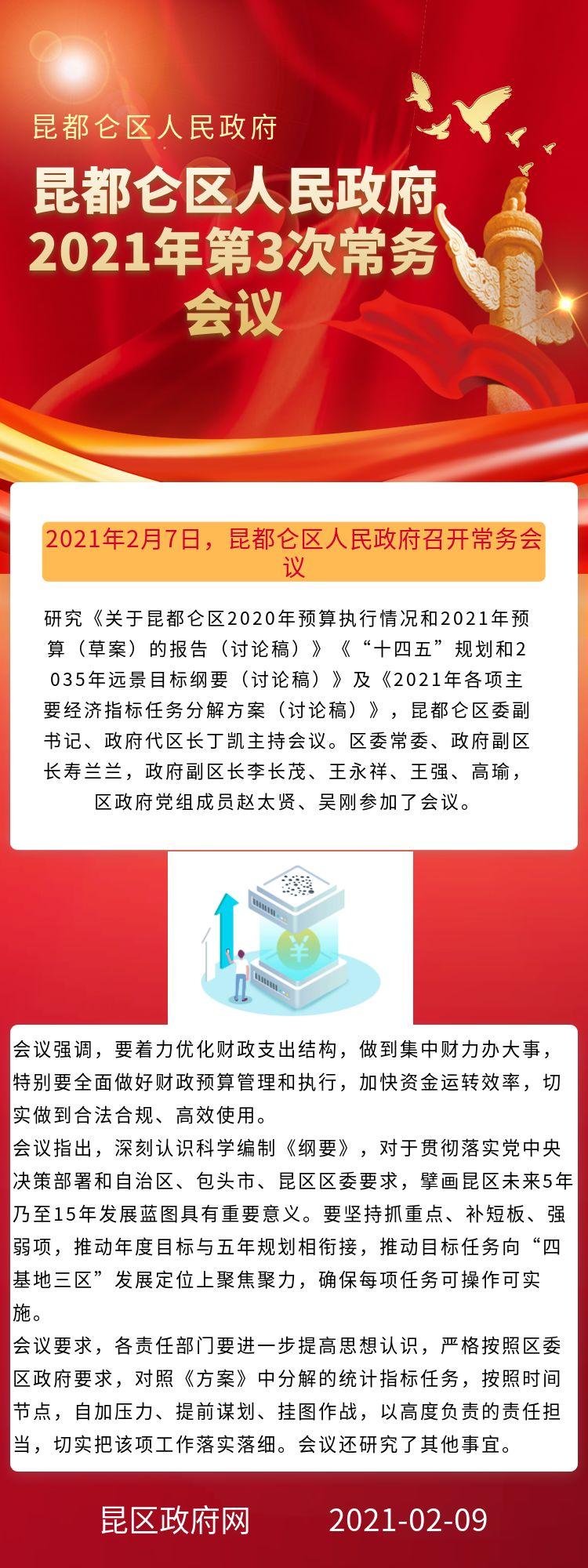 昆都仑区人民政府

昆都仑区人民政府2021年第3次常务会议

2021年2月7日，昆都仑区人民政府召开常务会议

研究《关于昆都仑区2020年预算执行情况和2021年预算（草案）的报告（讨论稿）》《“十四五”规划和2035年远景目标纲要（讨论稿）》及《2021年各项主要经济指标任务分解方案（讨论稿）》，昆都仑区委副书记、政府代区长丁凯主持会议。区委常委、政府副区长寿兰兰，政府副区长李长茂、王永祥、王强、高瑜，区政府党组成员赵太贤、吴刚参加了会议。

¥

会议强调，要着力优化财政支出结构，做到集中财力办大事，特别要全面做好财政预算管理和执行，加快资金运转效率，切实做到合法合规、高效使用。
会议指出，深刻认识科学编制《纲要》，对于贯彻落实党中央决策部署和自治区、包头市、昆区区委要求，擘画昆区未来5年乃至15年发展蓝图具有重要意义。要坚持抓重点、补短板、强弱项，推动年度目标与五年规划相衔接，推动目标任务向“四基地三区”发展定位上聚焦聚力，确保每项任务可操作可实施。
会议要求，各责任部门要进一步提高思想认识，严格按照区委区政府要求，对照《方案》中分解的统计指标任务，按照时间节点，自加压力、提前谋划、挂图作战，以高度负责的责任担当，切实把该项工作落实落细。会议还研究了其他事宜。

昆区政府网 2021-02-09